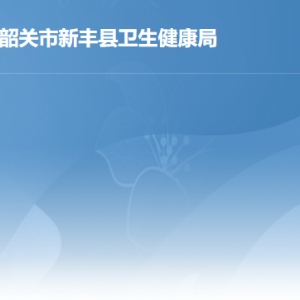 韶关市新丰县卫生健康局